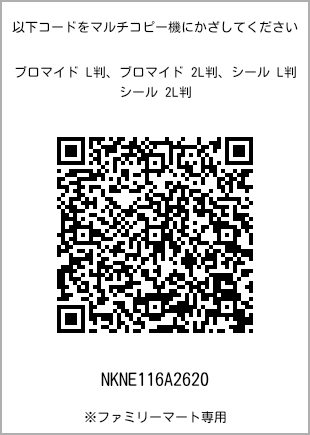 以下コードをマルチコピー機にかざしてください

ブロマイド L判、ブロマイド 2L判、シール L判 シール 2L判

NKNE116A2620

※ファミリーマート専用